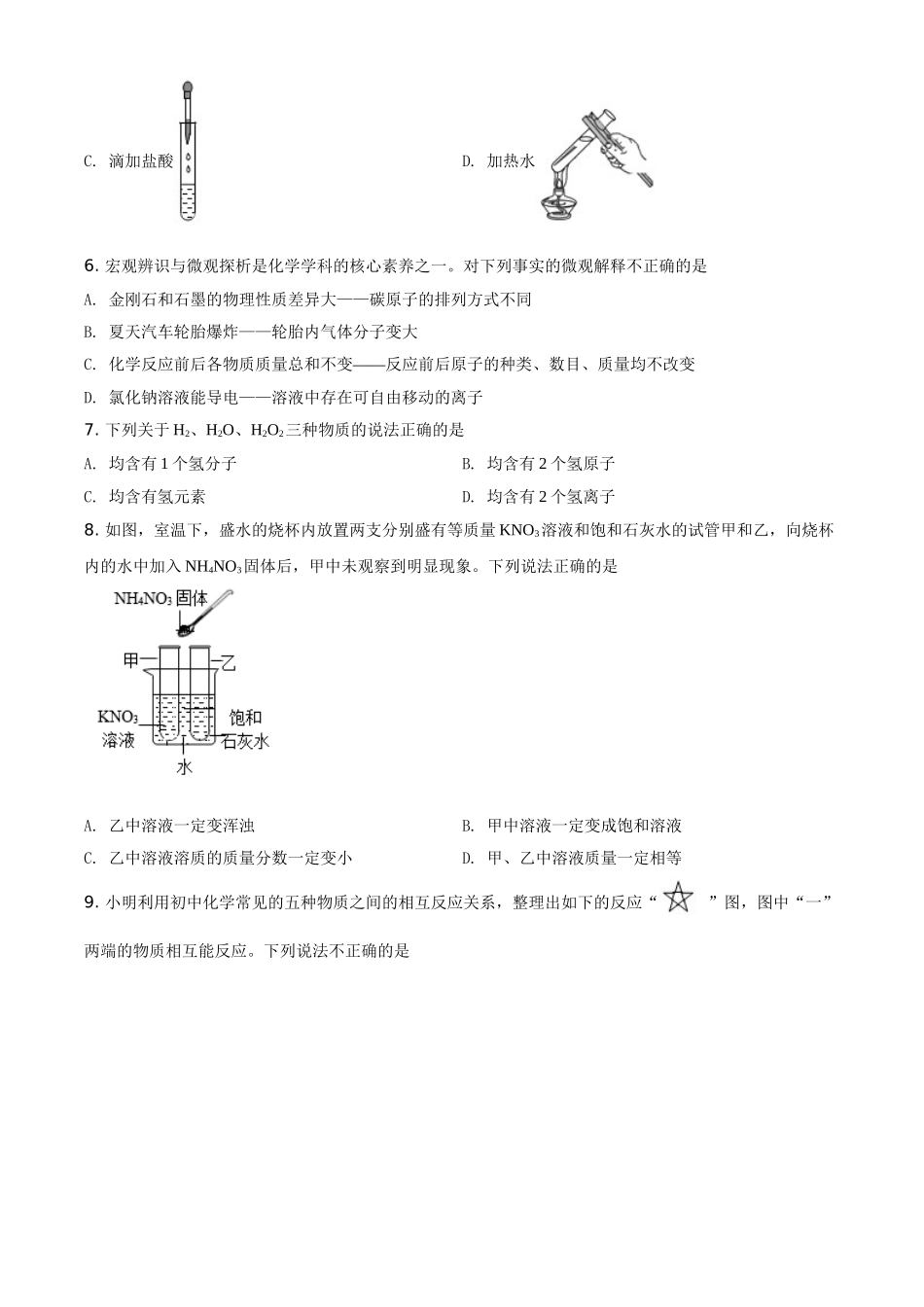 C. 滴加盐酸

D. 加热水

6. 宏观辨识与微观探析是化学学科的核心素养之一。对下列事实的微观解释不正确的是

A. 金刚石和石墨的物理性质差异大——碳原子的排列方式不同

B. 夏天汽车轮胎爆炸——轮胎内气体分子变大

C. 化学反应前后各物质质量总和不变——反应前后原子的种类、数目、质量均不改变

D. 氯化钠溶液能导电——溶液中存在可自由移动的离子

7. 下列关于 $H_2$、$H_2O$、$H_2O_2$ 三种物质的说法正确的是

A. 均含有 1 个氢分子

B. 均含有 2 个氢原子

C. 均含有氢元素

D. 均含有 2 个氢离子

8. 如图，室温下，盛水的烧杯内放置两支分别盛有等质量 $KNO_3$ 溶液和饱和石灰水的试管甲和乙，向烧杯内的水中加入 $NH_4NO_3$ 固体后，甲中未观察到明显现象。下列说法正确的是

$NH_4NO_3$ 固体

甲

乙

$KNO_3$ 溶液

饱和石灰水

水

A. 乙中溶液一定变浑浊

B. 甲中溶液一定变成饱和溶液

C. 乙中溶液溶质的质量分数一定变小

D. 甲、乙中溶液质量一定相等

9. 小明利用初中化学常见的五种物质之间的相互反应关系，整理出如下的反应“ ”图，图中“一”两端的物质相互能反应。下列说法不正确的是